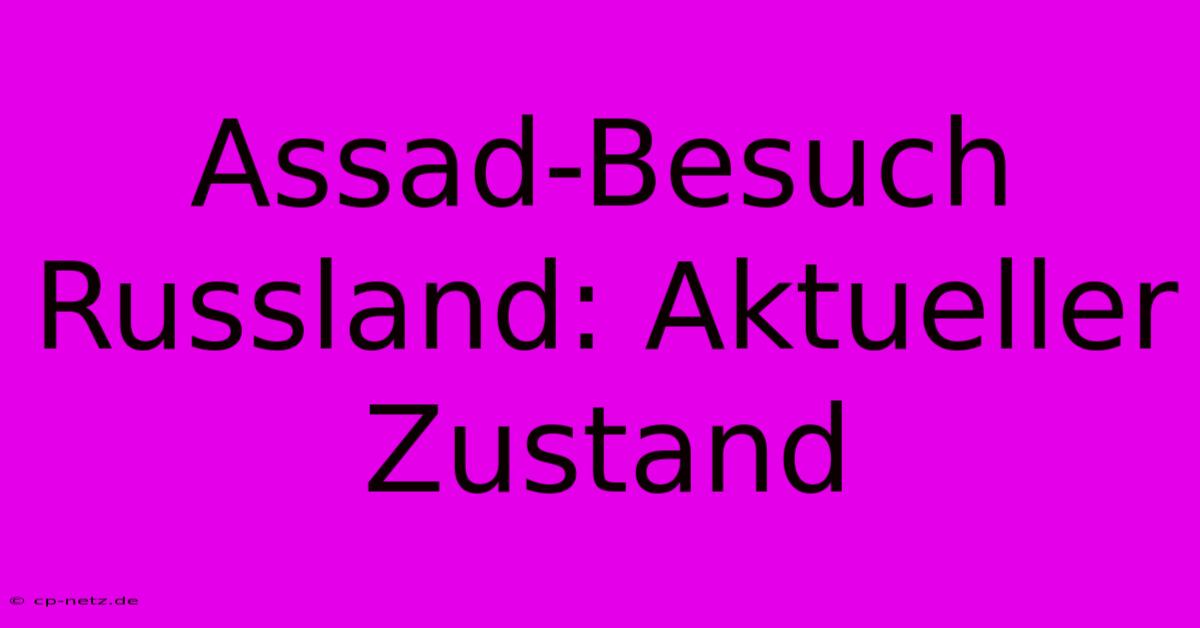 Assad-Besuch Russland: Aktueller Zustand

© cp-netz.de